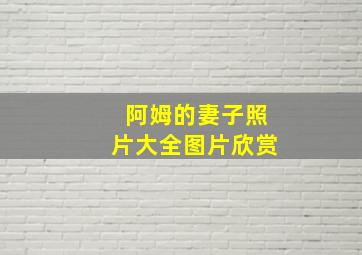 阿姆的妻子照片大全图片欣赏